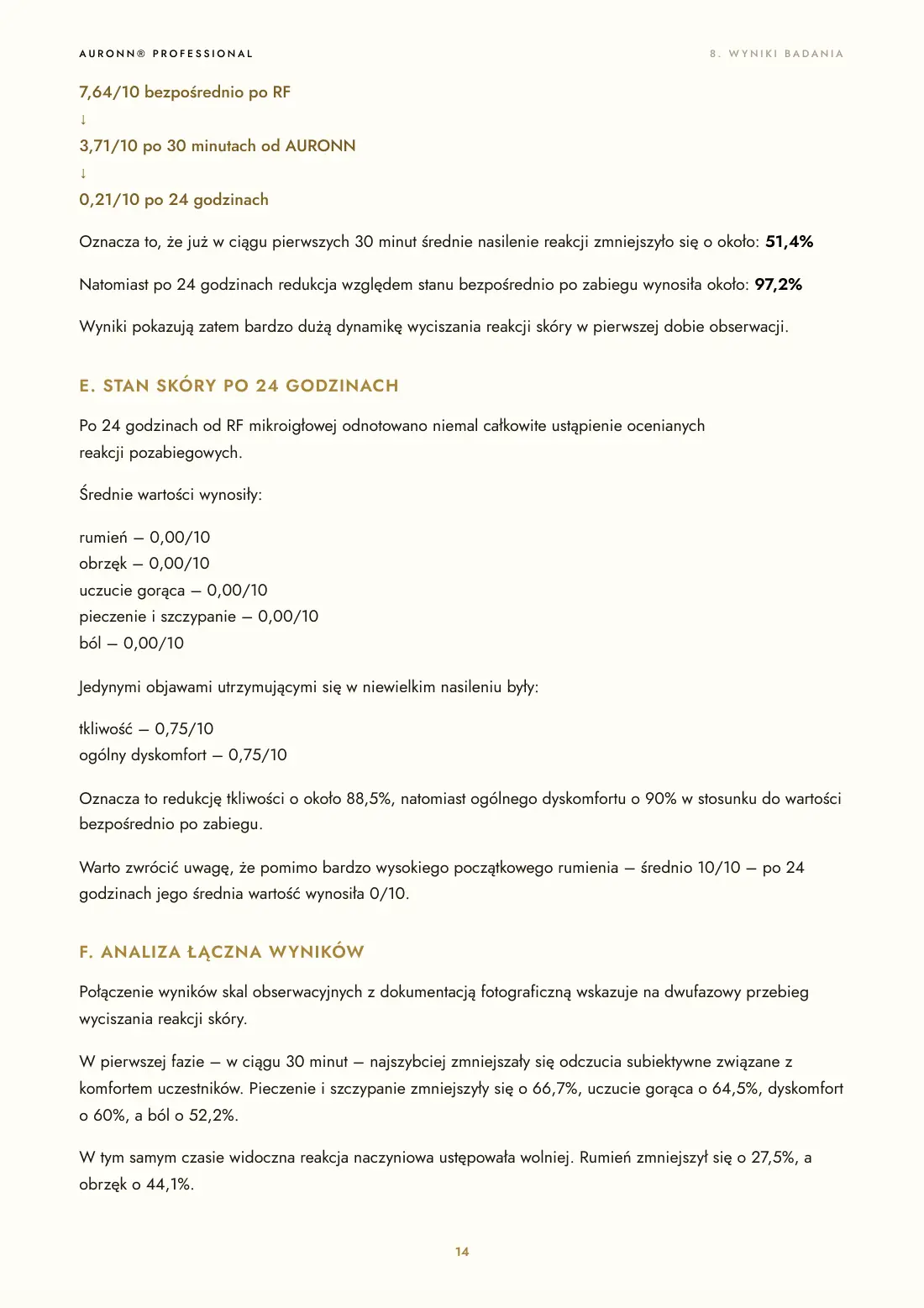 AURONN® PROFESSIONAL

8. WYNIKI BADANIA

7,64/10 bezpośrednio po RF

↓

3,71/10 po 30 minutach od AURONN

↓

0,21/10 po 24 godzinach

Oznacza to, że już w ciągu pierwszych 30 minut średnie nasilenie reakcji zmniejszyło się o około: 51,4%

Natomiast po 24 godzinach redukcja względem stanu bezpośrednio po zabiegu wynosiła około: 97,2%

Wyniki pokazują zatem bardzo dużą dynamikę wyciszania reakcji skóry w pierwszej dobie obserwacji.

E. STAN SKÓRY PO 24 GODZINACH

Po 24 godzinach od RF mikroigłowej odnotowano niemal całkowite ustąpienie ocenianych reakcji pozabiegowych.

Średnie wartości wynosiły:

rumień – 0,00/10
obrzęk – 0,00/10
uczucie gorąca – 0,00/10
pieczenie i szczypanie – 0,00/10
ból – 0,00/10

Jedynymi objawami utrzymującymi się w niewielkim nasileniu były:

tkliwość – 0,75/10
ogólny dyskomfort – 0,75/10

Oznacza to redukcję tkliwości o około 88,5%, natomiast ogólnego dyskomfortu o 90% w stosunku do wartości bezpośrednio po zabiegu.

Warto zwrócić uwagę, że pomimo bardzo wysokiego początkowego rumienia – średnio 10/10 – po 24 godzinach jego średnia wartość wynosiła 0/10.

F. ANALIZA ŁĄCZNA WYNIKÓW

Połączenie wyników skal obserwacyjnych z dokumentacją fotograficzną wskazuje na dwufazowy przebieg wyciszania reakcji skóry.

W pierwszej fazie – w ciągu 30 minut – najszybciej zmniejszały się odczucia subiektywne związane z komfortem uczestników. Pieczenie i szczypanie zmniejszyły się o 66,7%, uczucie gorąca o 64,5%, dyskomfort o 60%, a ból o 52,2%.

W tym samym czasie widoczna reakcja naczyniowa ustępowała wolniej. Rumień zmniejszył się o 27,5%, a obrzęk o 44,1%.

14